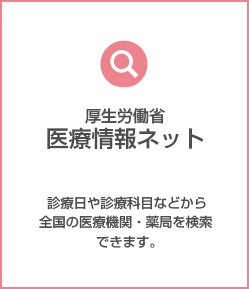 厚生労働省
医療情報ネット

診療日や診療科目などから全国の医療機関・薬局を検索できます。